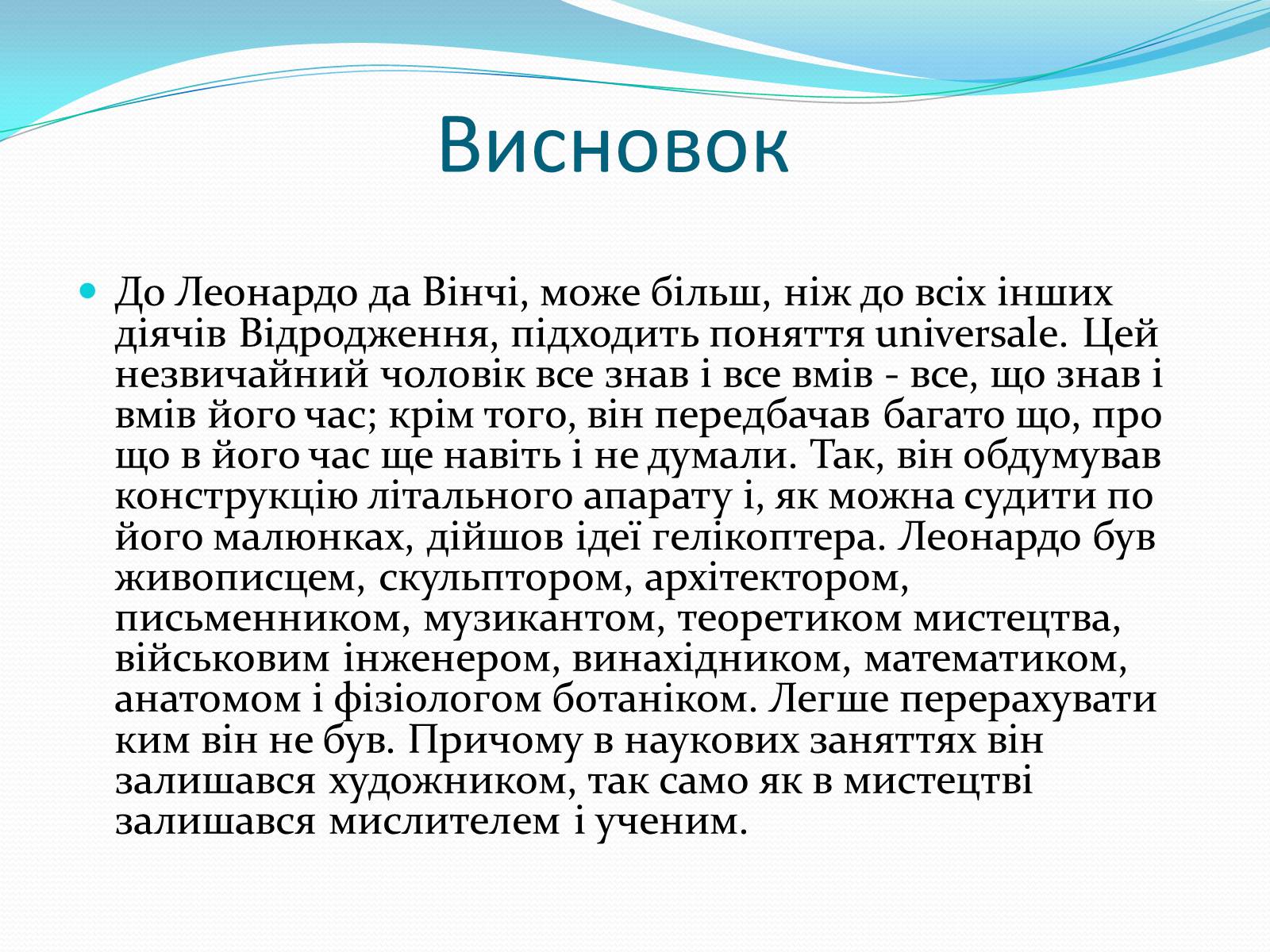 Висновок

До Леонардо да Вінчі, може більш, ніж до всіх інших діячів Відродження, підходить поняття universale. Цей незвичайний чоловік все знав і все вмів - все, що знав і вмів його час; крім того, він передбачав багато що, про що в його час ще навіть і не думали. Так, він обдумував конструкцію літального апарату і, як можна судити по його малюнках, дійшов ідеї гелікоптера. Леонардо був живописцем, скульптором, архітектором, письменником, музикантом, теоретиком мистецтва, військовим інженером, винахідником, математиком, анатомом і фізіологом ботаніком. Легше перерахувати ким він не був. Причому в наукових заняттях він залишався художником, так само як в мистецтві залишався мислителем і ученим.